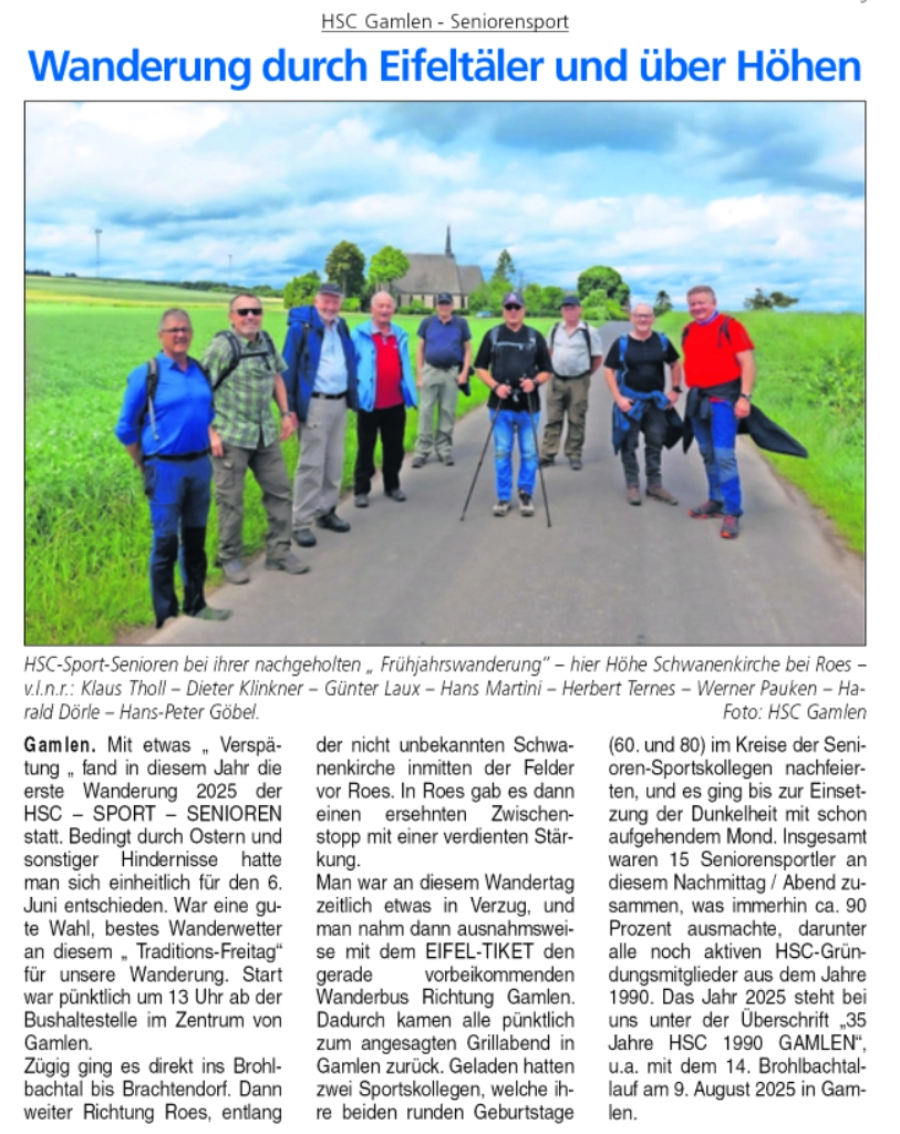 HSC Gamlen - Seniorensport

Wanderung durch Eifeltäler und über Höhen

HSC-Sport-Senioren bei ihrer nachgeholten „ Frühjahrswanderung" – hier Höhe Schwanenkirche bei Roes – v.l.n.r.: Klaus Tholl – Dieter Klinkner – Günter Laux – Hans Martini – Herbert Ternes – Werner Pauken – Harald Dörle – Hans-Peter Göbel. Foto: HSC Gamlen

Gamlen. Mit etwas „ Verspätung „ fand in diesem Jahr die erste Wanderung 2025 der HSC – SPORT – SENIOREN statt. Bedingt durch Ostern und sonstiger Hindernisse hatte man sich einheitlich für den 6. Juni entschieden. War eine gute Wahl, bestes Wanderwetter an diesem „ Traditions-Freitag" für unsere Wanderung. Start war pünktlich um 13 Uhr ab der Bushaltestelle im Zentrum von Gamlen.
Zügig ging es direkt ins Brohlbachtal bis Brachtendorf. Dann weiter Richtung Roes, entlang der nicht unbekannten Schwanenkirche inmitten der Felder vor Roes. In Roes gab es dann einen ersehnten Zwischenstopp mit einer verdienten Stärkung.
Man war an diesem Wandertag zeitlich etwas in Verzug, und man nahm dann ausnahmsweise mit dem EIFEL-TIKET den gerade vorbeikommenden Wanderbus Richtung Gamlen. Dadurch kamen alle pünktlich zum angesagten Grillabend in Gamlen zurück. Geladen hatten zwei Sportskollegen, welche ihre beiden runden Geburtstage (60. und 80) im Kreise der Senioren-Sportskollegen nachfeierten, und es ging bis zur Einsetzung der Dunkelheit mit schon aufgehendem Mond. Insgesamt waren 15 Seniorensportler an diesem Nachmittag / Abend zusammen, was immerhin ca. 90 Prozent ausmachte, darunter alle noch aktiven HSC-Gründungsmitglieder aus dem Jahre 1990. Das Jahr 2025 steht bei uns unter der Überschrift „35 Jahre HSC 1990 GAMLEN", u.a. mit dem 14. Brohlbachtallauf am 9. August 2025 in Gamlen.